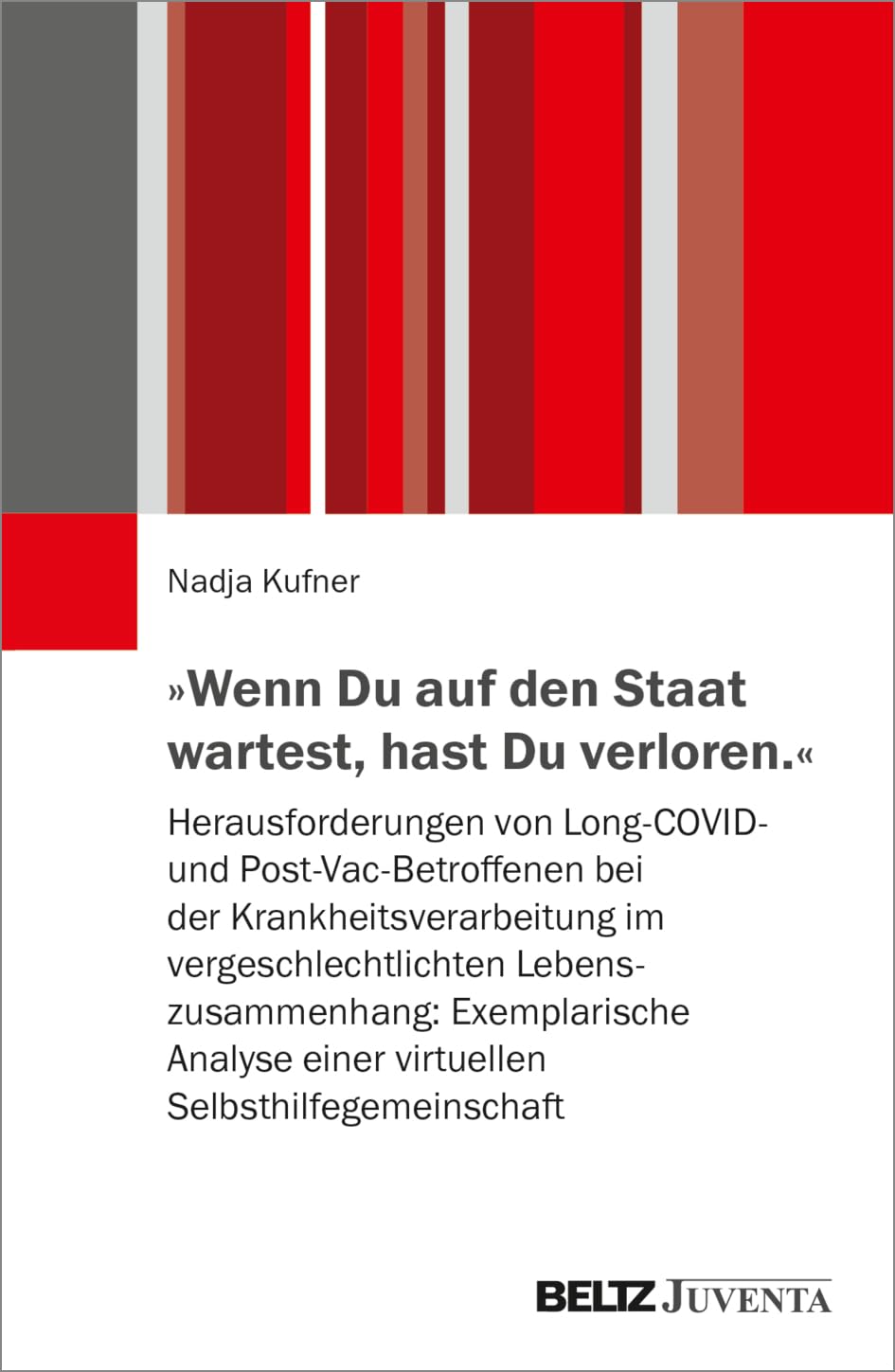 Nadja Kufner

»Wenn Du auf den Staat wartest, hast Du verloren.«

Herausforderungen von Long-COVID- und Post-Vac-Betroffenen bei der Krankheitsverarbeitung im vergeschlechtlichten Lebenszusammenhang: Exemplarische Analyse einer virtuellen Selbsthilfegemeinschaft

BELTZ JUVENTA